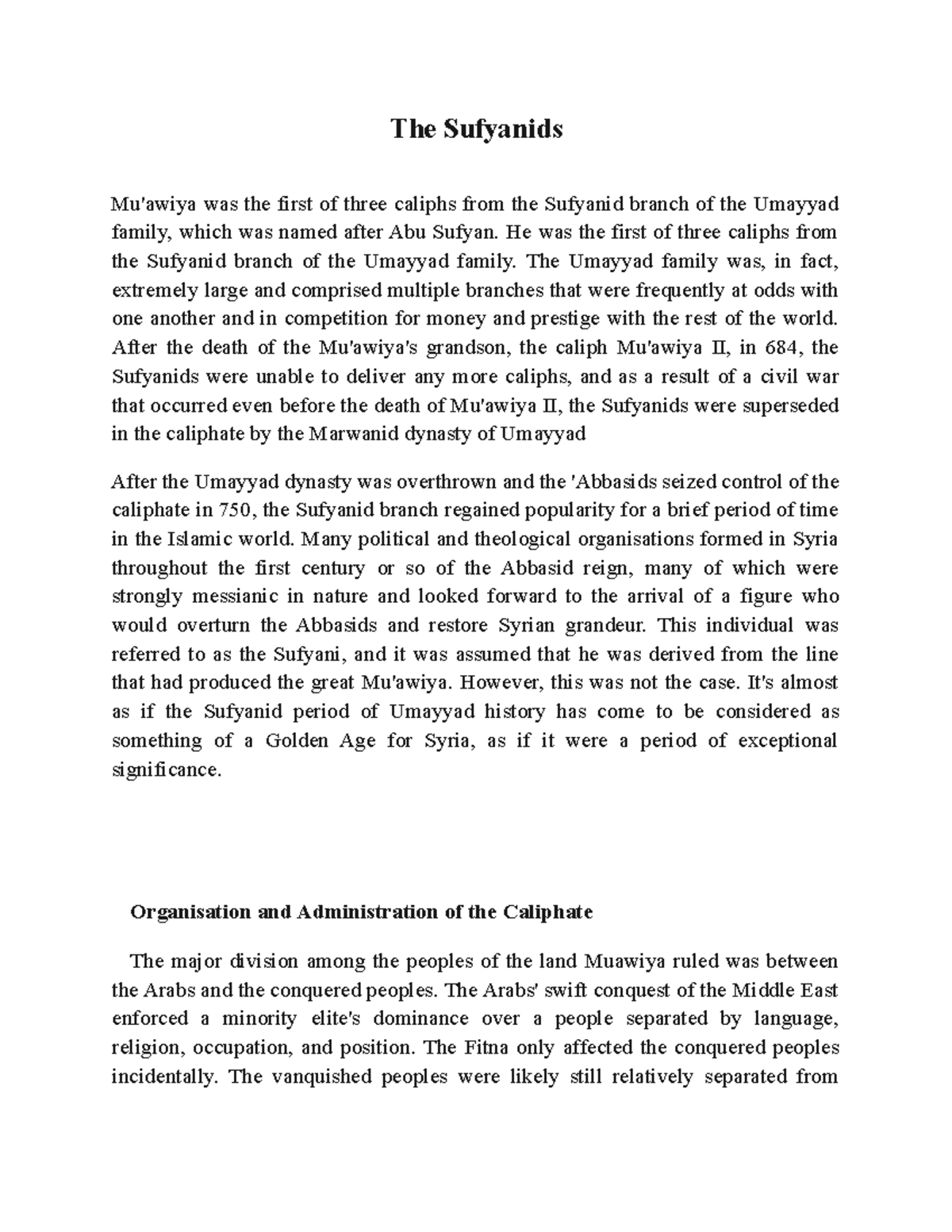 The Sufyanids

Mu'awiya was the first of three caliphs from the Sufyanid branch of the Umayyad family, which was named after Abu Sufyan. He was the first of three caliphs from the Sufyanid branch of the Umayyad family. The Umayyad family was, in fact, extremely large and comprised multiple branches that were frequently at odds with one another and in competition for money and prestige with the rest of the world. After the death of the Mu'awiya's grandson, the caliph Mu'awiya II, in 684, the Sufyanids were unable to deliver any more caliphs, and as a result of a civil war that occurred even before the death of Mu'awiya II, the Sufyanids were superseded in the caliphate by the Marwanid dynasty of Umayyad

After the Umayyad dynasty was overthrown and the 'Abbasids seized control of the caliphate in 750, the Sufyanid branch regained popularity for a brief period of time in the Islamic world. Many political and theological organisations formed in Syria throughout the first century or so of the Abbasid reign, many of which were strongly messianic in nature and looked forward to the arrival of a figure who would overturn the Abbasids and restore Syrian grandeur. This individual was referred to as the Sufyani, and it was assumed that he was derived from the line that had produced the great Mu'awiya. However, this was not the case. It's almost as if the Sufyanid period of Umayyad history has come to be considered as something of a Golden Age for Syria, as if it were a period of exceptional significance.

Organisation and Administration of the Caliphate

The major division among the peoples of the land Muawiya ruled was between the Arabs and the conquered peoples. The Arabs' swift conquest of the Middle East enforced a minority elite's dominance over a people separated by language, religion, occupation, and position. The Fitna only affected the conquered peoples incidentally. The vanquished peoples were likely still relatively separated from